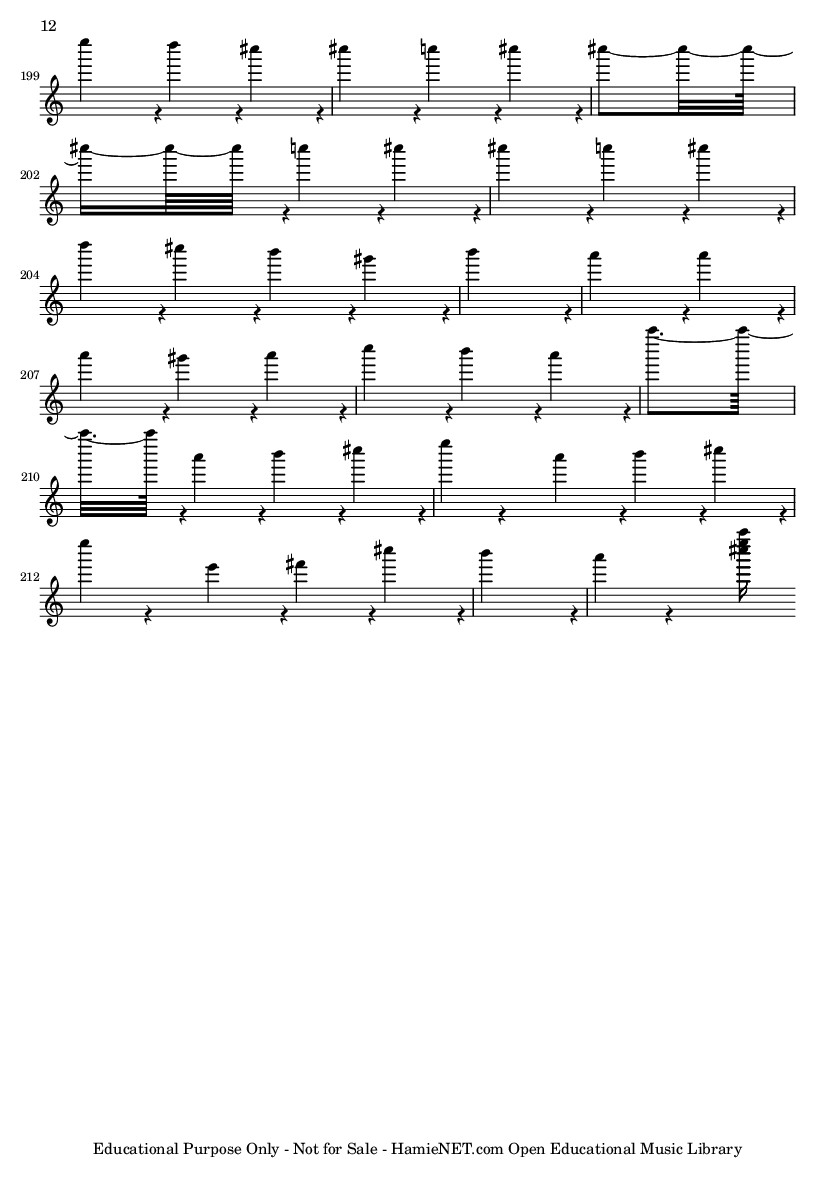 12

199

202

204

207

210

212

Educational Purpose Only - Not for Sale - HamieNET.com Open Educational Music Library